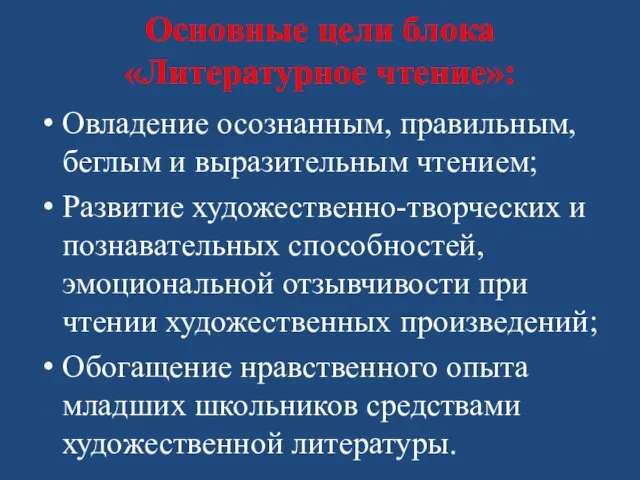 Основные цели блока «Литературное чтение»:

• Овладение осознанным, правильным, беглым и выразительным чтением;

• Развитие художественно-творческих и познавательных способностей, эмоциональной отзывчивости при чтении художественных произведений;

• Обогащение нравственного опыта младших школьников средствами художественной литературы.